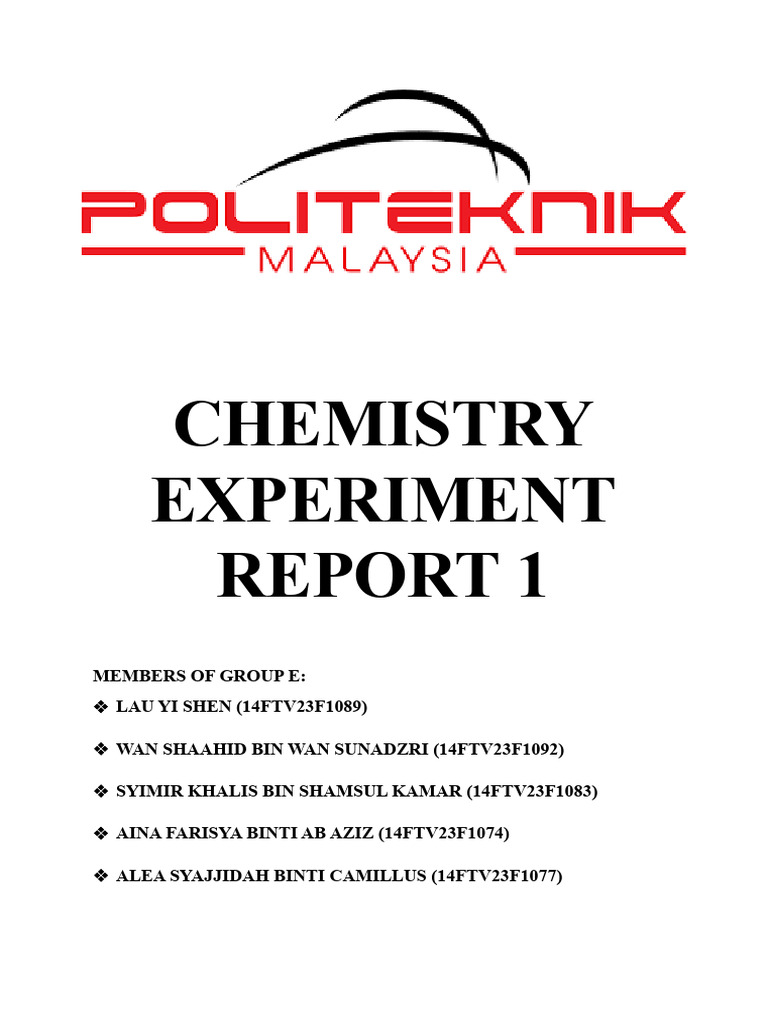 POLITEKNIK
MALAYSIA

CHEMISTRY EXPERIMENT REPORT 1

MEMBERS OF GROUP E:
❖ LAU YI SHEN (14FTV23F1089)
❖ WAN SHAAHID BIN WAN SUNADZRI (14FTV23F1092)
❖ SYIMIR KHALIS BIN SHAMSUL KAMAR (14FTV23F1083)
❖ AINA FARISYA BINTI AB AZIZ (14FTV23F1074)
❖ ALEA SYAJJIDAH BINTI CAMILLUS (14FTV23F1077)